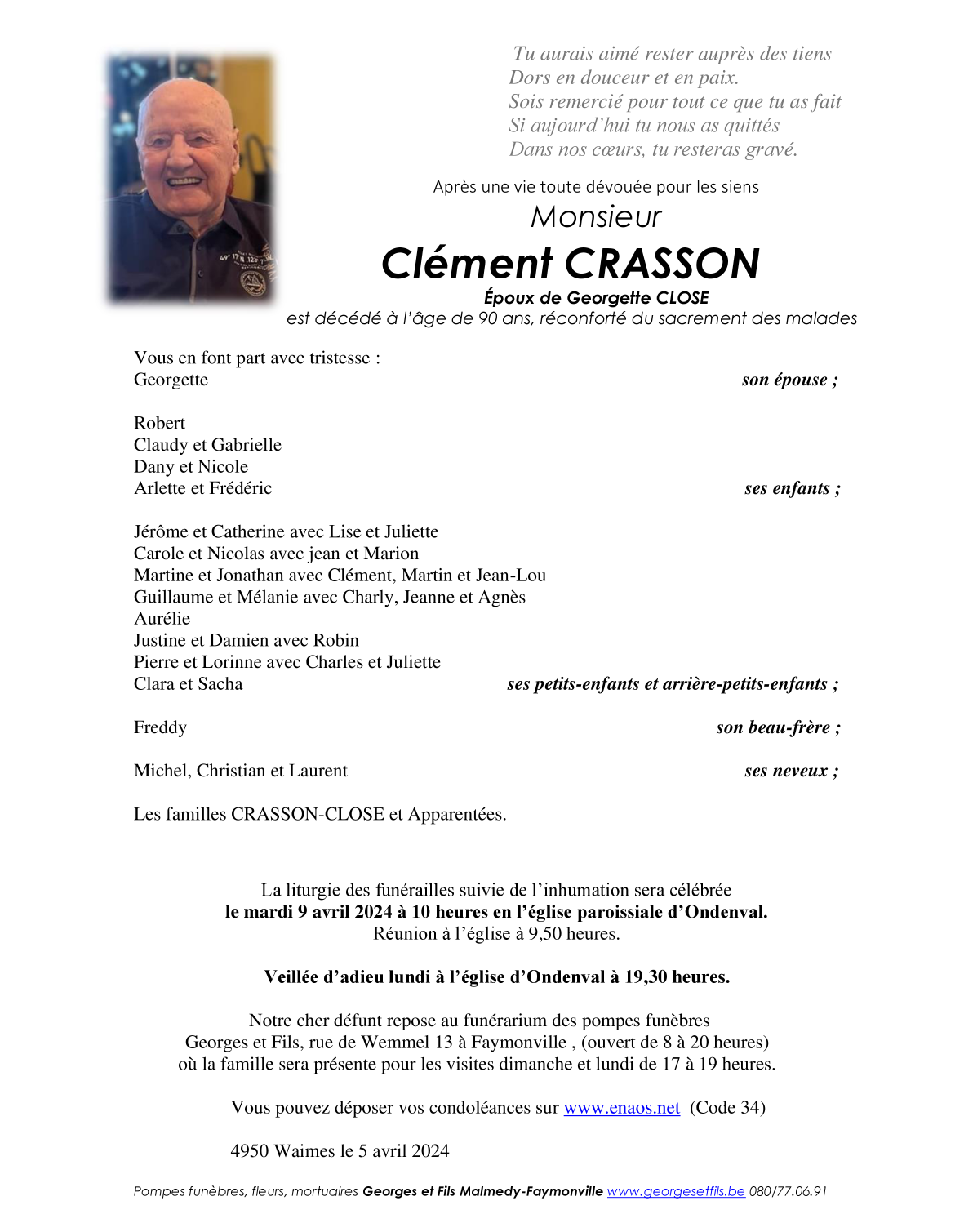 Tu aurais aimé rester auprès des tiens
Dors en douceur et en paix.
Sois remercié pour tout ce que tu as fait
Si aujourd'hui tu nous as quittés
Dans nos cœurs, tu resteras gravé.

Après une vie toute dévouée pour les siens
Monsieur
Clément CRASSON
Époux de Georgette CLOSE
est décédé à l'âge de 90 ans, réconforté du sacrement des malades

Vous en font part avec tristesse :
Georgette son épouse ;

Robert
Claudy et Gabrielle
Dany et Nicole
Arlette et Frédéric ses enfants ;

Jérôme et Catherine avec Lise et Juliette
Carole et Nicolas avec jean et Marion
Martine et Jonathan avec Clément, Martin et Jean-Lou
Guillaume et Mélanie avec Charly, Jeanne et Agnès
Aurélie
Justine et Damien avec Robin
Pierre et Lorinne avec Charles et Juliette
Clara et Sacha ses petits-enfants et arrière-petits-enfants ;

Freddy son beau-frère ;

Michel, Christian et Laurent ses neveux ;

Les familles CRASSON-CLOSE et Apparentées.

La liturgie des funérailles suivie de l'inhumation sera célébrée
le mardi 9 avril 2024 à 10 heures en l'église paroissiale d'Ondenval.
Réunion à l'église à 9,50 heures.

Veillée d'adieu lundi à l'église d'Ondenval à 19,30 heures.

Notre cher défunt repose au funérarium des pompes funèbres
Georges et Fils, rue de Wemmel 13 à Faymonville , (ouvert de 8 à 20 heures)
où la famille sera présente pour les visites dimanche et lundi de 17 à 19 heures.

Vous pouvez déposer vos condoléances sur www.enaos.net (Code 34)

4950 Waimes le 5 avril 2024

Pompes funèbres, fleurs, mortuaires Georges et Fils Malmedy-Faymonville www.georgesetfils.be 080/77.06.91